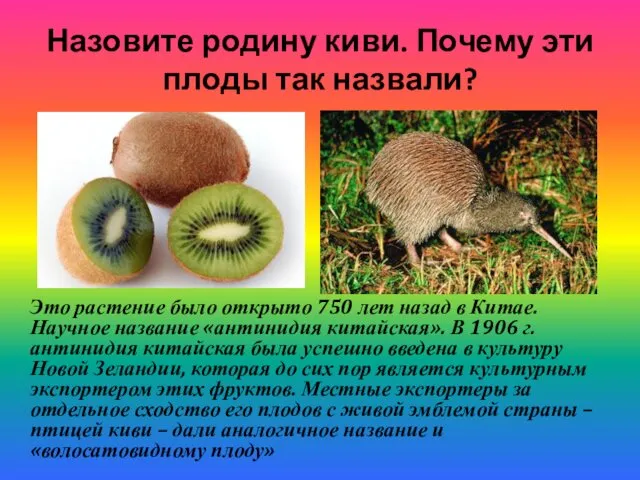 Назовите родину киви. Почему эти плоды так назвали?

Это растение было открыто 750 лет назад в Китае. Научное название «антинидия китайская». В 1906 г. антинидия китайская была успешно введена в культуру Новой Зеландии, которая до сих пор является культурным экспортером этих фруктов. Местные экспортеры за отдельное сходство его плодов с живой эмблемой страны – птицей киви – дали аналогичное название и «волосатовидному плоду»